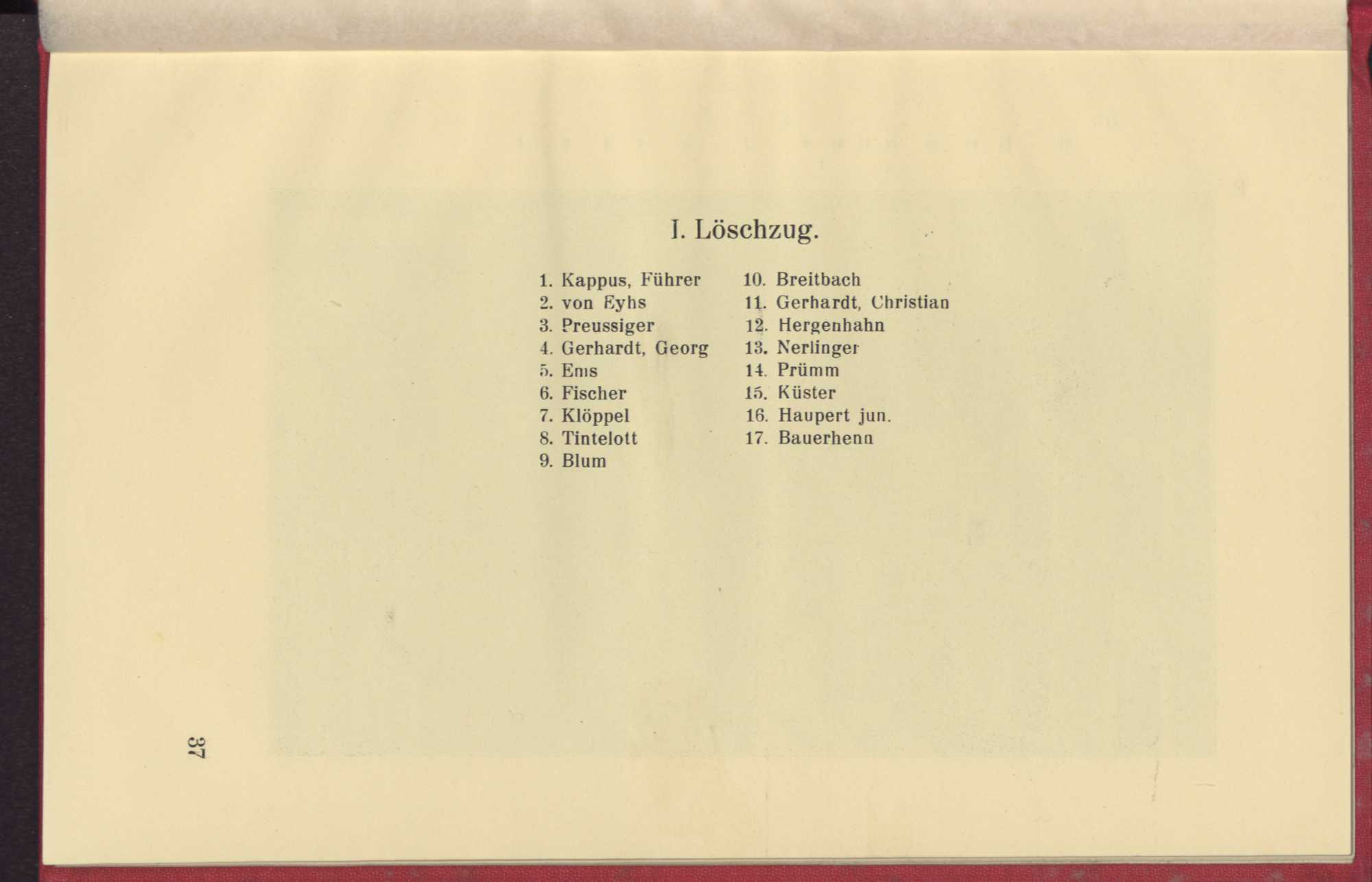 I. Löschzug.

1. Kappus, Führer
2. von Eyhs
3. Preussiger
4. Gerhardt, Georg
5. Ems
6. Fischer
7. Klöppel
8. Tintelott
9. Blum

10. Breitbach
11. Gerhardt, Christian
12. Hergenhahn
13. Nerlinger
14. Prümm
15. Küster
16. Haupert jun.
17. Bauerhenn

37